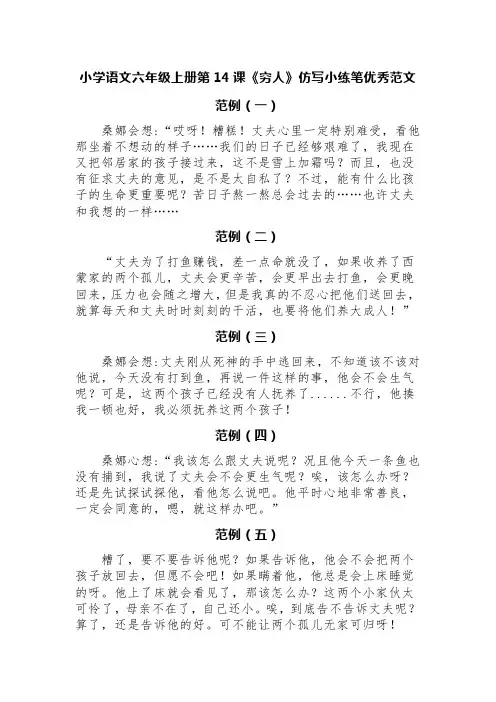 小学语文六年级上册第 14 课《穷人》仿写小练笔优秀范文

范例（一）

桑娜会想：“哎呀！糟糕！丈夫心里一定特别难受，看他那坐着不想动的样子……我们的日子已经够艰难了，我现在又把邻居家的孩子接过来，这不是雪上加霜吗？而且，也没有征求丈夫的意见，是不是太自私了？不过，能有什么比孩子的生命更重要呢？苦日子熬一熬总会过去的……也许丈夫和我想的一样……

范例（二）

“丈夫为了打鱼赚钱，差一点命就没了，如果收养了西蒙家的两个孤儿，丈夫会更辛苦，会更早出去打鱼，会更晚回来，压力也会随之增大，但是我真的不忍心把他们送回去，就算每天和丈夫时时刻刻的干活，也要将他们养大成人！”

范例（三）

桑娜会想：丈夫刚从死神的手中逃回来，不知道该不该对他说，今天没有打到鱼，再说一件这样的事，他会不会生气呢？可是，这两个孩子已经没有人抚养了......不行，他揍我一顿也好，我必须抚养这两个孩子！

范例（四）

桑娜心想：“我该怎么跟丈夫说呢？况且他今天一条鱼也没有捕到，我说了丈夫会不会更生气呢？唉，该怎么办呀？还是先试探试探他，看他怎么说吧。他平时心地非常善良，一定会同意的，嗯，就这样办吧。”

范例（五）

糟了，要不要告诉他呢？如果告诉他，他会不会把两个孩子放回去，但愿不会吧！如果瞒着他，他总是会上床睡觉的呀。他上了床就会看见了，那该怎么办？这两个小家伙太可怜了，母亲不在了，自己还小。唉，到底告不告诉丈夫呢？算了，还是告诉他的好。可不能让两个孤儿无家可归呀！